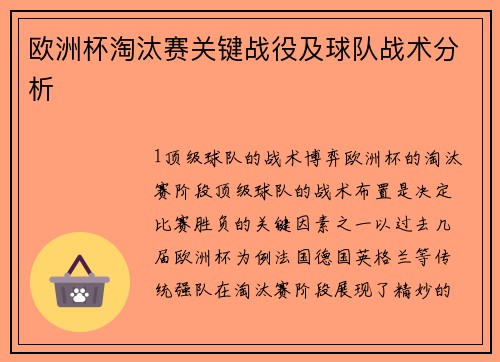 欧洲杯淘汰赛关键战役及球队战术分析

1顶级球队的战术博弈欧洲杯的淘汰赛阶段顶级球队的战术布置是决定比赛胜负的关键因素之一以过去几届欧洲杯为例法国德国英格兰等传统强队在淘汰赛阶段展现了精妙的